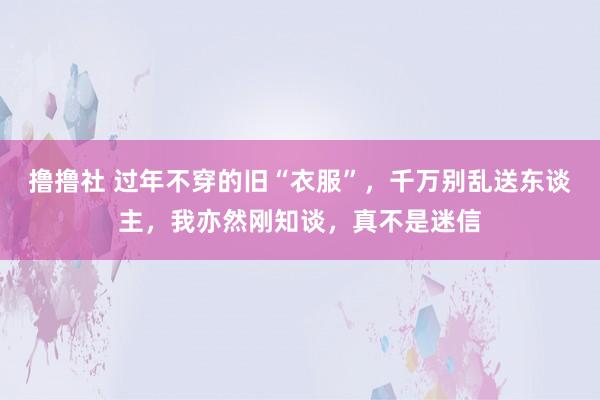 撸撸社 过年不穿的旧“衣服”，千万别乱送东谈主，我亦然刚知谈，真不是迷信